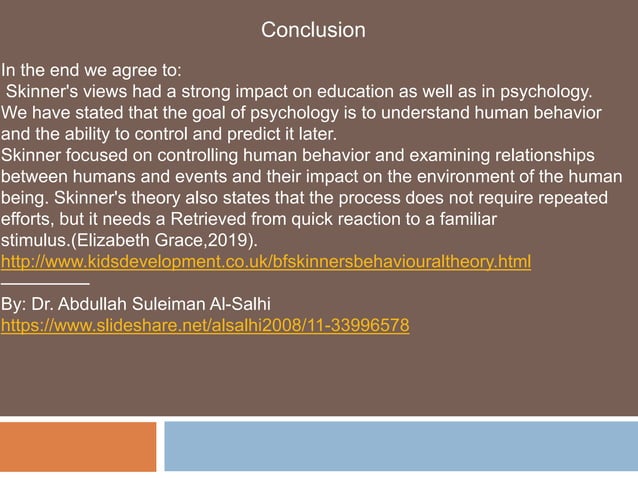 Conclusion

In the end we agree to:
Skinner's views had a strong impact on education as well as in psychology. We have stated that the goal of psychology is to understand human behavior and the ability to control and predict it later.
Skinner focused on controlling human behavior and examining relationships between humans and events and their impact on the environment of the human being. Skinner's theory also states that the process does not require repeated efforts, but it needs a Retrieved from quick reaction to a familiar stimulus.(Elizabeth Grace,2019).
http://www.kidsdevelopment.co.uk/bfskinnersbehaviouraltheory.html

By: Dr. Abdullah Suleiman Al-Salhi
https://www.slideshare.net/alsalhi2008/11-33996578